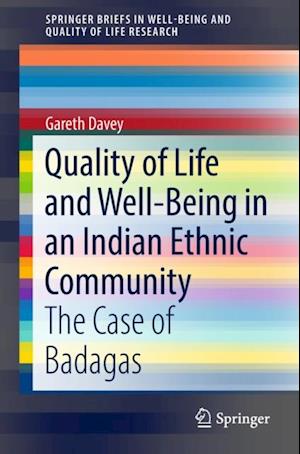 SPRINGER BRIEFS IN WELL-BEING AND QUALITY OF LIFE RESEARCH

Gareth Davey

Quality of Life and Well-Being in an Indian Ethnic Community

The Case of Badagas

Springer